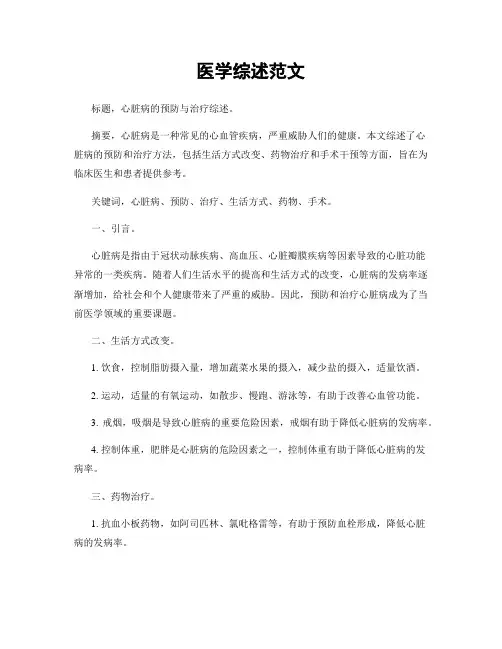 医学综述范文

标题，心脏病的预防与治疗综述。

摘要，心脏病是一种常见的心血管疾病，严重威胁人们的健康。本文综述了心脏病的预防和治疗方法，包括生活方式改变、药物治疗和手术干预等方面，旨在为临床医生和患者提供参考。

关键词，心脏病、预防、治疗、生活方式、药物、手术。

一、引言。

心脏病是指由于冠状动脉疾病、高血压、心脏瓣膜疾病等因素导致的心脏功能异常的一类疾病。随着人们生活水平的提高和生活方式的改变，心脏病的发病率逐渐增加，给社会和个人健康带来了严重的威胁。因此，预防和治疗心脏病成为了当前医学领域的重要课题。

二、生活方式改变。

1. 饮食，控制脂肪摄入量，增加蔬菜水果的摄入，减少盐的摄入，适量饮酒。

2. 运动，适量的有氧运动，如散步、慢跑、游泳等，有助于改善心血管功能。

3. 戒烟，吸烟是导致心脏病的重要危险因素，戒烟有助于降低心脏病的发病率。

4. 控制体重，肥胖是心脏病的危险因素之一，控制体重有助于降低心脏病的发病率。

三、药物治疗。

1. 抗血小板药物，如阿司匹林、氯吡格雷等，有助于预防血栓形成，降低心脏病的发病率。